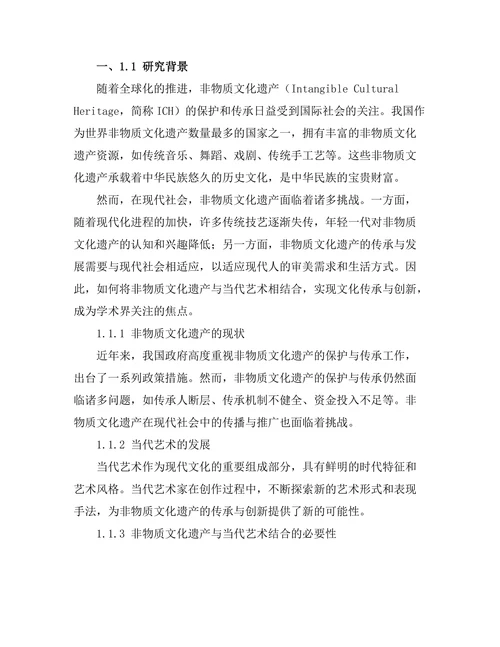 一、1.1 研究背景

随着全球化的推进，非物质文化遗产（Intangible Cultural Heritage，简称 ICH）的保护和传承日益受到国际社会的关注。我国作为世界非物质文化遗产数量最多的国家之一，拥有丰富的非物质文化遗产资源，如传统音乐、舞蹈、戏剧、传统手工艺等。这些非物质文化遗产承载着中华民族悠久的历史文化，是中华民族的宝贵财富。

然而，在现代社会，非物质文化遗产面临着诸多挑战。一方面，随着现代化进程的加快，许多传统技艺逐渐失传，年轻一代对非物质文化遗产的认知和兴趣降低；另一方面，非物质文化遗产的传承与发展需要与现代社会相适应，以适应现代人的审美需求和生活方式。因此，如何将非物质文化遗产与当代艺术相结合，实现文化传承与创新，成为学术界关注的焦点。

1.1.1 非物质文化遗产的现状

近年来，我国政府高度重视非物质文化遗产的保护与传承工作，出台了一系列政策措施。然而，非物质文化遗产的保护与传承仍然面临诸多问题，如传承人断层、传承机制不健全、资金投入不足等。非物质文化遗产在现代社会中的传播与推广也面临着挑战。

1.1.2 当代艺术的发展

当代艺术作为现代文化的重要组成部分，具有鲜明的时代特征和艺术风格。当代艺术家在创作过程中，不断探索新的艺术形式和表现手法，为非物质文化遗产的传承与创新提供了新的可能性。

1.1.3 非物质文化遗产与当代艺术结合的必要性